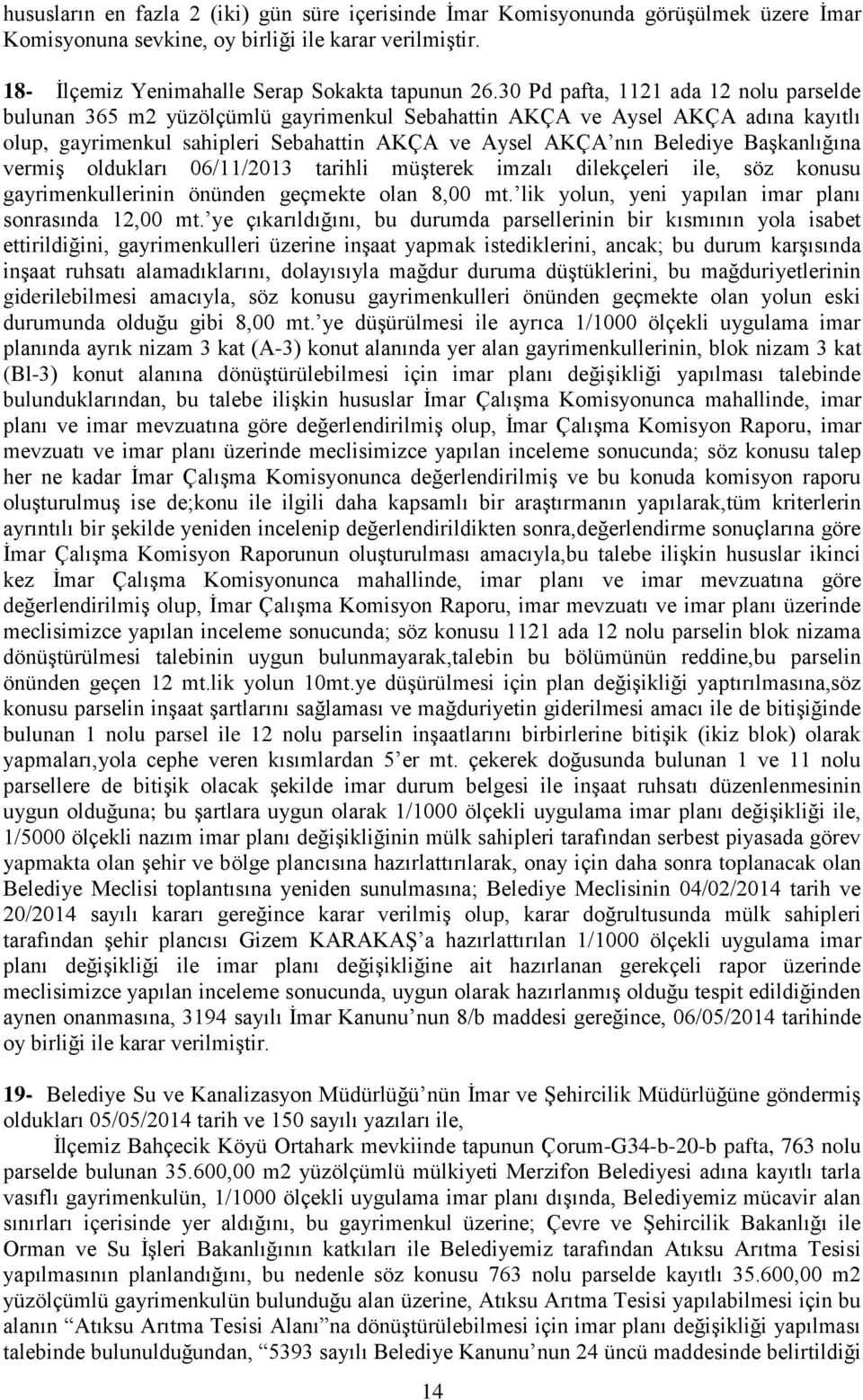 hususların en fazla 2 (iki) gün süre içerisinde İmar Komisyonunda görüşülmek üzere İmar Komisyonuna sevkine, oy birliği ile karar verilmiştir.

18- İlçemiz Yenimahalle Serap Sokakta tapunun 26.30 Pd pafta, 1121 ada 12 nolu parselde bulunan 365 m2 yüzölçümlü gayrimenkul Sebahattin AKÇA ve Aysel AKÇA adına kayıtlı olup, gayrimenkul sahipleri Sebahattin AKÇA ve Aysel AKÇA'nın Belediye Başkanlığına vermiş oldukları 06/11/2013 tarihli müşterek imzalı dilekçeleri ile, söz konusu gayrimenkullerinin önünden geçmekte olan 8,00 mt.'lik yolun, yeni yapılan imar planı sonrasında 12,00 mt.'ye çıkarıldığını, bu durumda parsellerinin bir kısmının yola isabet ettirildiğini, gayrimenkulleri üzerine inşaat yapmak istediklerini, ancak; bu durum karşısında inşaat ruhsatı alamadıklarını, dolayısıyla mağdur duruma düştüklerini, bu mağduriyetlerinin giderilebilmesi amacıyla, söz konusu gayrimenkulleri önünden geçmekte olan yolun eski durumunda olduğu gibi 8,00 mt.'ye düşürülmesi ile ayrıca 1/1000 ölçekli uygulama imar planında ayrık nizam 3 kat (A-3) konut alanında yer alan gayrimenkullerinin, blok nizam 3 kat (Bl-3) konut alanına dönüştürülebilmesi için imar planı değişikliği yapılması talebinde bulunduklarından, bu talebe ilişkin hususlar İmar Çalışma Komisyonunca mahallinde, imar planı ve imar mevzuatına göre değerlendirilmiş olup, İmar Çalışma Komisyon Raporu, imar mevzuatı ve imar planı üzerinde meclisimizce yapılan inceleme sonucunda; söz konusu talep her ne kadar İmar Çalışma Komisyonunca değerlendirilmiş ve bu konuda komisyon raporu oluşturulmuş ise de;konu ile ilgili daha kapsamlı bir araştırmanın yapılarak,tüm kriterlerin ayrıntılı bir şekilde yeniden incelenip değerlendirildikten sonra,değerlendirme sonuçlarına göre İmar Çalışma Komisyon Raporunun oluşturulması amacıyla,bu talebe ilişkin hususlar ikinci kez İmar Çalışma Komisyonunca mahallinde, imar planı ve imar mevzuatına göre değerlendirilmiş olup, İmar Çalışma Komisyon Raporu, imar mevzuatı ve imar planı üzerinde meclisimizce yapılan inceleme sonucunda; söz konusu 1121 ada 12 nolu parselin blok nizama dönüştürülmesi talebinin uygun bulunmayarak,talebin bu bölümünün reddine,bu parselin önünden geçen 12 mt.lik yolun 10mt.ye düşürülmesi için plan değişikliği yaptırılmasına,söz konusu parselin inşaat şartlarını sağlaması ve mağduriyetin giderilmesi amacı ile de bitişiğinde bulunan 1 nolu parsel ile 12 nolu parselin inşaatlarını birbirlerine bitişik (ikiz blok) olarak yapmaları,yola cephe veren kısımlardan 5'er mt. çekerek doğusunda bulunan 1 ve 11 nolu parsellere de bitişik olacak şekilde imar durum belgesi ile inşaat ruhsatı düzenlenmesinin uygun olduğuna; bu şartlara uygun olarak 1/1000 ölçekli uygulama imar planı değişikliği ile, 1/5000 ölçekli nazım imar planı değişikliğinin mülk sahipleri tarafından serbest piyasada görev yapmakta olan şehir ve bölge plancısına hazırlattırılarak, onay için daha sonra toplanacak olan Belediye Meclisi toplantısına yeniden sunulmasına; Belediye Meclisinin 04/02/2014 tarih ve 20/2014 sayılı kararı gereğince karar verilmiş olup, karar doğrultusunda mülk sahipleri tarafından şehir plancısı Gizem KARAKAŞ'a hazırlattırılan 1/1000 ölçekli uygulama imar planı değişikliği ile imar planı değişikliğine ait hazırlanan gerekçeli rapor üzerinde meclisimizce yapılan inceleme sonucunda, uygun olarak hazırlanmış olduğu tespit edildiğinden aynen onanmasına, 3194 sayılı İmar Kanunu'nun 8/b maddesi gereğince, 06/05/2014 tarihinde oy birliği ile karar verilmiştir.

19- Belediye Su ve Kanalizasyon Müdürlüğü'nün İmar ve Şehircilik Müdürlüğüne göndermiş oldukları 05/05/2014 tarih ve 150 sayılı yazıları ile,

İlçemiz Bahçecik Köyü Ortahark mevkiinde tapunun Çorum-G34-b-20-b pafta, 763 nolu parselde bulunan 35.600,00 m2 yüzölçümlü mülkiyeti Merzifon Belediyesi adına kayıtlı tarla vasıflı gayrimenkulün, 1/1000 ölçekli uygulama imar planı dışında, Belediyemiz mücavir alan sınırları içerisinde yer aldığını, bu gayrimenkul üzerine; Çevre ve Şehircilik Bakanlığı ile Orman ve Su İşleri Bakanlığının katkıları ile Belediyemiz tarafından Atıksu Arıtma Tesisi yapılmasının planlandığını, bu nedenle söz konusu 763 nolu parselde kayıtlı 35.600,00 m2 yüzölçümlü gayrimenkulün bulunduğu alan üzerine, Atıksu Arıtma Tesisi yapılabilmesi için bu alanın "Atıksu Arıtma Tesisi Alanı"na dönüştürülebilmesi için imar planı değişikliği yapılması talebinde bulunulduğundan, "5393 sayılı Belediye Kanunu'nun 24 üncü maddesinde belirtildiği

14